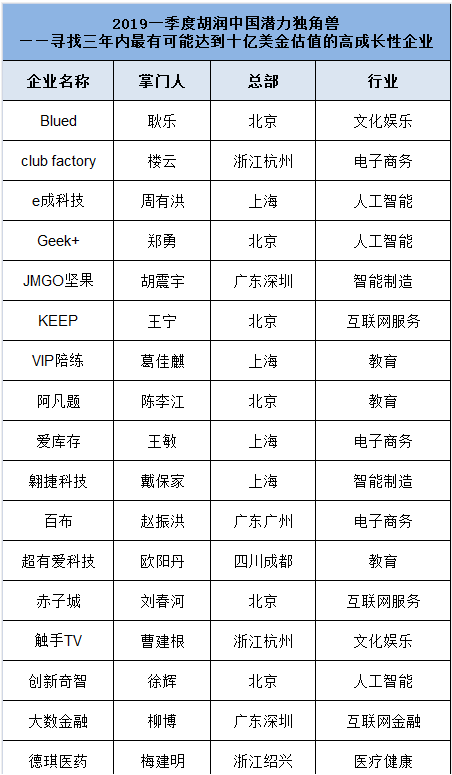 2019一季度胡润中国潜力独角兽
——寻找三年内最有可能达到十亿美金估值的高成长性企业

| 企业名称 | 掌门人 | 总部 | 行业 |
|---|---|---|---|
| Blued | 耿乐 | 北京 | 文化娱乐 |
| club factory | 楼云 | 浙江杭州 | 电子商务 |
| e成科技 | 周有洪 | 上海 | 人工智能 |
| Geek+ | 郑勇 | 北京 | 人工智能 |
| JMGO坚果 | 胡震宇 | 广东深圳 | 智能制造 |
| KEEP | 王宁 | 北京 | 互联网服务 |
| VIP陪练 | 葛佳麒 | 上海 | 教育 |
| 阿凡题 | 陈李江 | 北京 | 教育 |
| 爱库存 | 王敏 | 上海 | 电子商务 |
| 翱捷科技 | 戴保家 | 上海 | 智能制造 |
| 百布 | 赵振洪 | 广东广州 | 电子商务 |
| 超有爱科技 | 欧阳丹 | 四川成都 | 教育 |
| 赤子城 | 刘春河 | 北京 | 互联网服务 |
| 触手TV | 曹建根 | 浙江杭州 | 文化娱乐 |
| 创新奇智 | 徐辉 | 北京 | 人工智能 |
| 大数金融 | 柳博 | 广东深圳 | 互联网金融 |
| 德琪医药 | 梅建明 | 浙江绍兴 | 医疗健康 |